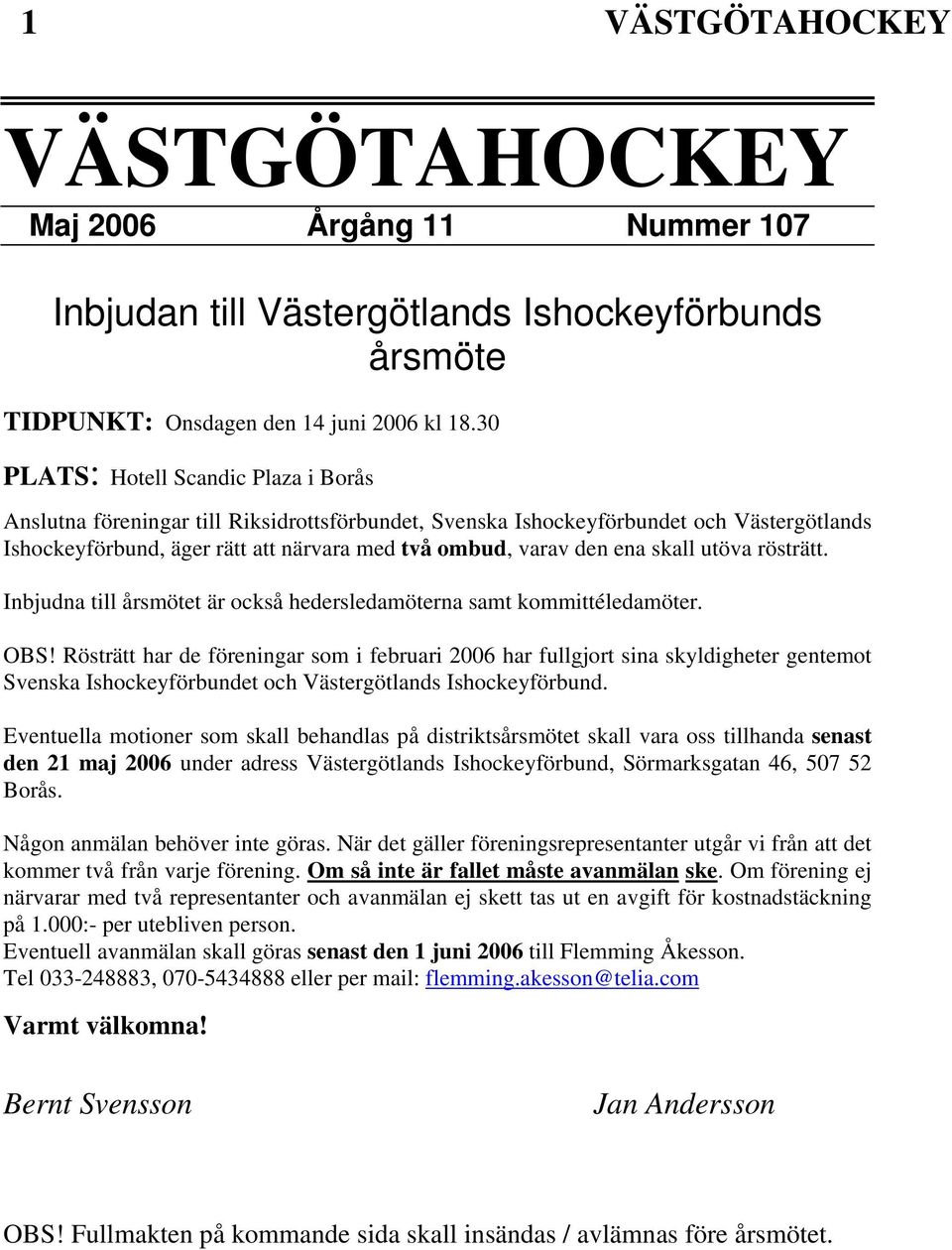 1 VÄSTGÖTAHOCKEY

VÄSTGÖTAHOCKEY

Maj 2006 Årgång 11 Nummer 107

Inbjudan till Västergötlands Ishockeyförbunds årsmöte

TIDPUNKT: Onsdagen den 14 juni 2006 kl 18.30

PLATS: Hotell Scandic Plaza i Borås

Anslutna föreningar till Riksidrottsförbundet, Svenska Ishockeyförbundet och Västergötlands Ishockeyförbund, äger rätt att närvara med två ombud, varav den ena skall utöva rösträtt.

Inbjudna till årsmötet är också hedersledamöterna samt kommittéledamöter.

OBS! Rösträtt har de föreningar som i februari 2006 har fullgjort sina skyldigheter gentemot Svenska Ishockeyförbundet och Västergötlands Ishockeyförbund.

Eventuella motioner som skall behandlas på distriktsårsmötet skall vara oss tillhanda senast den 21 maj 2006 under adress Västergötlands Ishockeyförbund, Sörmarksgatan 46, 507 52 Borås.

Någon anmälan behöver inte göras. När det gäller föreningsrepresentanter utgår vi från att det kommer två från varje förening. Om så inte är fallet måste avanmälan ske. Om förening ej närvarar med två representanter och avanmälan ej skett tas ut en avgift för kostnadstäckning på 1.000:- per utebliven person.
Eventuell avanmälan skall göras senast den 1 juni 2006 till Flemming Åkesson.
Tel 033-248883, 070-5434888 eller per mail: flemming.akesson@telia.com

Varmt välkomna!

Bernt Svensson Jan Andersson

OBS! Fullmakten på kommande sida skall insändas / avlämnas före årsmötet.